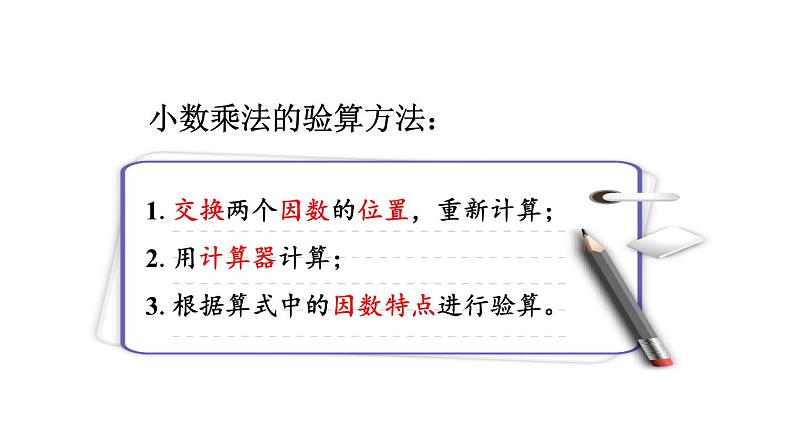 小数乘法的验算方法：

1. 交换两个因数的位置，重新计算；

2. 用计算器计算；

3. 根据算式中的因数特点进行验算。